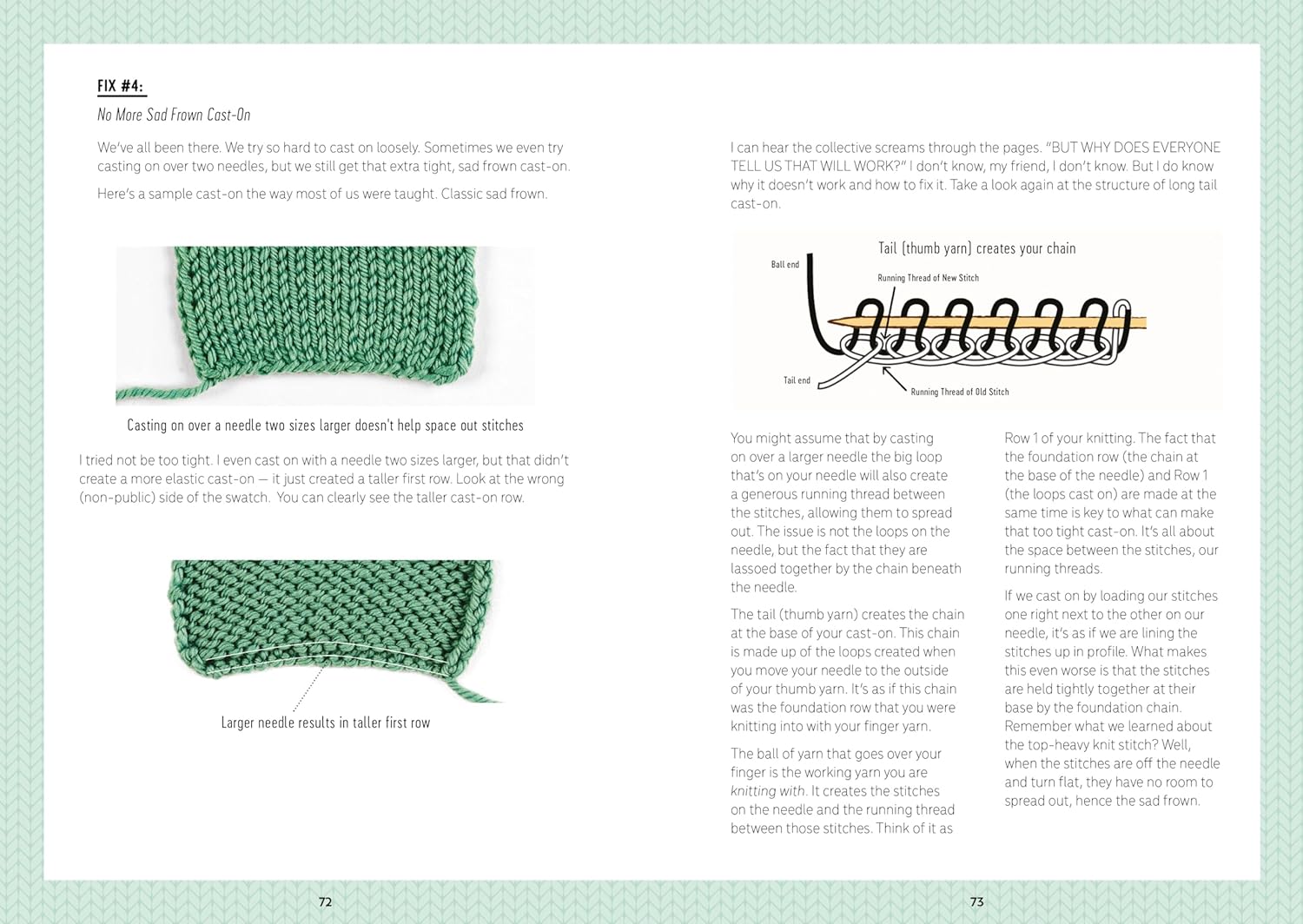 FIX #4:

No More Sad Frown Cast-On

We've all been there. We try so hard to cast on loosely. Sometimes we even try casting on over two needles, but we still get that extra tight, sad frown cast-on.

Here's a sample cast-on the way most of us were taught. Classic sad frown.

Casting on over a needle two sizes larger doesn't help space out stitches

I tried not be too tight. I even cast on with a needle two sizes larger, but that didn't create a more elastic cast-on — it just created a taller first row. Look at the wrong (non-public) side of the swatch. You can clearly see the taller cast-on row.

Larger needle results in taller first row

72

I can hear the collective screams through the pages. "BUT WHY DOES EVERYONE TELL US THAT WILL WORK?" I don't know, my friend, I don't know. But I do know why it doesn't work and how to fix it. Take a look again at the structure of long tail cast-on.

Tail (thumb yarn) creates your chain

Ball end

Running Thread of New Stitch

Tail end

Running Thread of Old Stitch

You might assume that by casting on over a larger needle the big loop that's on your needle will also create a generous running thread between the stitches, allowing them to spread out. The issue is not the loops on the needle, but the fact that they are lassoed together by the chain beneath the needle.

The tail (thumb yarn) creates the chain at the base of your cast-on. This chain is made up of the loops created when you move your needle to the outside of your thumb yarn. It's as if this chain was the foundation row that you were knitting into with your finger yarn.

The ball of yarn that goes over your finger is the working yarn you are knitting with. It creates the stitches on the needle and the running thread between those stitches. Think of it as

Row 1 of your knitting. The fact that the foundation row (the chain at the base of the needle) and Row 1 (the loops cast on) are made at the same time is key to what can make that too tight cast-on. It's all about the space between the stitches, our running threads.

If we cast on by loading our stitches one right next to the other on our needle, it's as if we are lining the stitches up in profile. What makes this even worse is that the stitches are held tightly together at their base by the foundation chain. Remember what we learned about the top-heavy knit stitch? Well, when the stitches are off the needle and turn flat, they have no room to spread out, hence the sad frown.

73